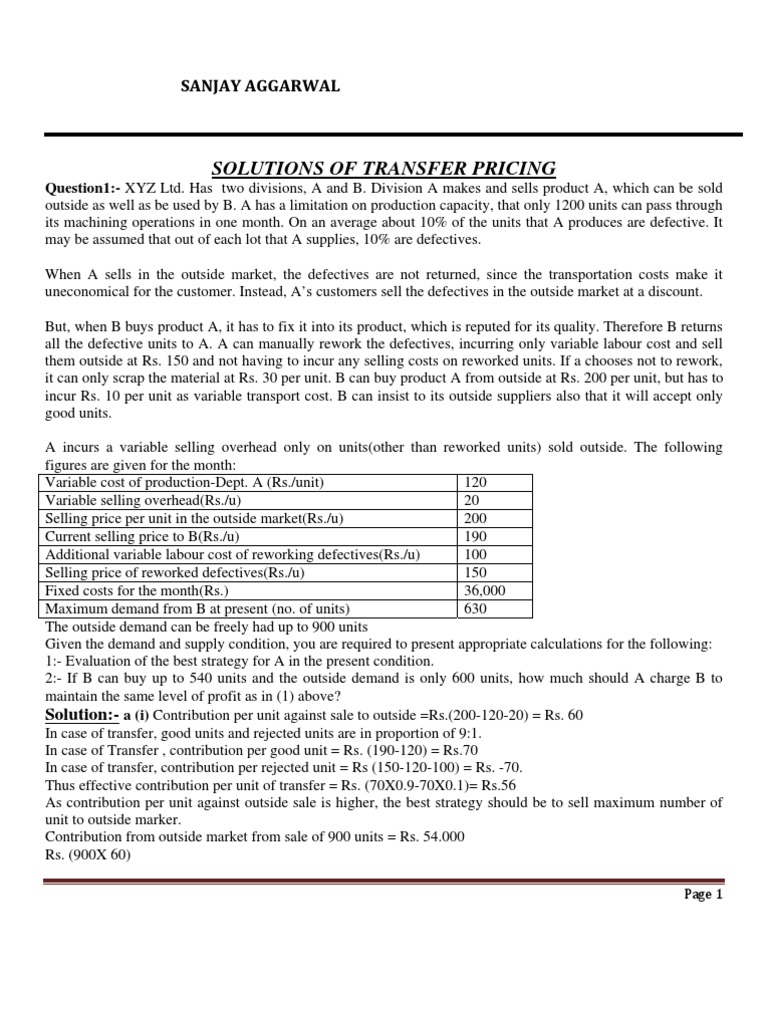 SANJAY AGGARWAL

SOLUTIONS OF TRANSFER PRICING

Question1:- XYZ Ltd. Has two divisions, A and B. Division A makes and sells product A, which can be sold outside as well as be used by B. A has a limitation on production capacity, that only 1200 units can pass through its machining operations in one month. On an average about 10% of the units that A produces are defective. It may be assumed that out of each lot that A supplies, 10% are defectives.

When A sells in the outside market, the defectives are not returned, since the transportation costs make it uneconomical for the customer. Instead, A's customers sell the defectives in the outside market at a discount.

But, when B buys product A, it has to fix it into its product, which is reputed for its quality. Therefore B returns all the defective units to A. A can manually rework the defectives, incurring only variable labour cost and sell them outside at Rs. 150 and not having to incur any selling costs on reworked units. If a chooses not to rework, it can only scrap the material at Rs. 30 per unit. B can buy product A from outside at Rs. 200 per unit, but has to incur Rs. 10 per unit as variable transport cost. B can insist to its outside suppliers also that it will accept only good units.

A incurs a variable selling overhead only on units(other than reworked units) sold outside. The following figures are given for the month:

| Variable cost of production-Dept. A (Rs./unit) | 120 |
|---|---|
| Variable selling overhead(Rs./u) | 20 |
| Selling price per unit in the outside market(Rs./u) | 200 |
| Current selling price to B(Rs./u) | 190 |
| Additional variable labour cost of reworking defectives(Rs./u) | 100 |
| Selling price of reworked defectives(Rs./u) | 150 |
| Fixed costs for the month(Rs.) | 36,000 |
| Maximum demand from B at present (no. of units) | 630 |

The outside demand can be freely had up to 900 units
Given the demand and supply condition, you are required to present appropriate calculations for the following:
1:- Evaluation of the best strategy for A in the present condition.
2:- If B can buy up to 540 units and the outside demand is only 600 units, how much should A charge B to maintain the same level of profit as in (1) above?

Solution:- a (i) Contribution per unit against sale to outside =Rs.(200-120-20) = Rs. 60
In case of transfer, good units and rejected units are in proportion of 9:1.
In case of Transfer , contribution per good unit = Rs. (190-120) = Rs.70
In case of transfer, contribution per rejected unit = Rs (150-120-100) = Rs. -70.
Thus effective contribution per unit of transfer = Rs. (70X0.9-70X0.1)= Rs.56
As contribution per unit against outside sale is higher, the best strategy should be to sell maximum number of unit to outside marker.
Contribution from outside market from sale of 900 units = Rs. 54.000
Rs. (900X 60)

Page 1